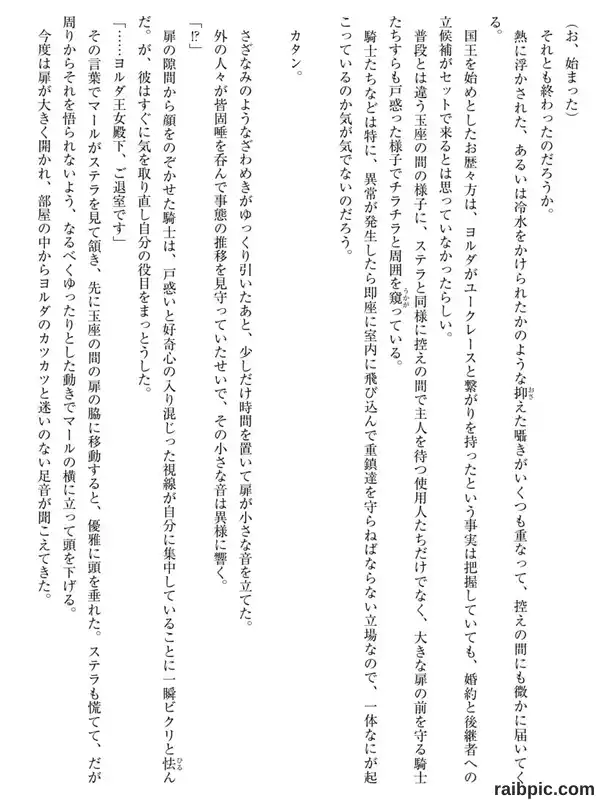 （お、始まった）

それとも終わったのだろうか。

熱に浮かされた、あるいは冷水をかけられたかのような抑えた囁きがいくつも重なって、控えの間にも微かに届いてくる。

国王を始めとしたお歴々方は、ヨルダがユークレースと繋がりを持ったという事実は把握していても、婚約と後継者への立候補がセットで来るとは思っていなかったらしい。

普段とは違う玉座の間の様子に、ステラと同様に控えの間で主人を待つ使用人たちだけでなく、大きな扉の前を守る騎士たちすらも戸惑った様子でチラチラと周囲を窺っている。

騎士たちなどは特に、異常が発生したら即座に室内に飛び込んで重鎮達を守らねばならない立場なので、一体なにが起こっているのか気が気でないのだろう。

カタン。

さざなみのようなざわめきがゆっくり引いたあと、少しだけ時間を置いて扉が小さな音を立てた。

外の人々が皆固唾を呑んで事態の推移を見守っていたせいで、その小さな音は異様に響く。

「!?」

扉の隙間から顔をのぞかせた騎士は、戸惑いと好奇心の入り混じった視線が自分に集中していることに一瞬ビクリと怯んだ。が、彼はすぐに気を取り直し自分の役目をまっとうした。

「……ヨルダ王女殿下、ご退室です」

その言葉でマールがステラを見て頷き、先に玉座の間の扉の脇に移動すると、優雅に頭を垂れた。ステラも慌てて、だが周りからそれを悟られないよう、なるべくゆったりとした動きでマールの横に立って頭を下げる。

今度は扉が大きく開かれ、部屋の中からヨルダのカツカツと迷いのない足音が聞こえてきた。

raibpic.com